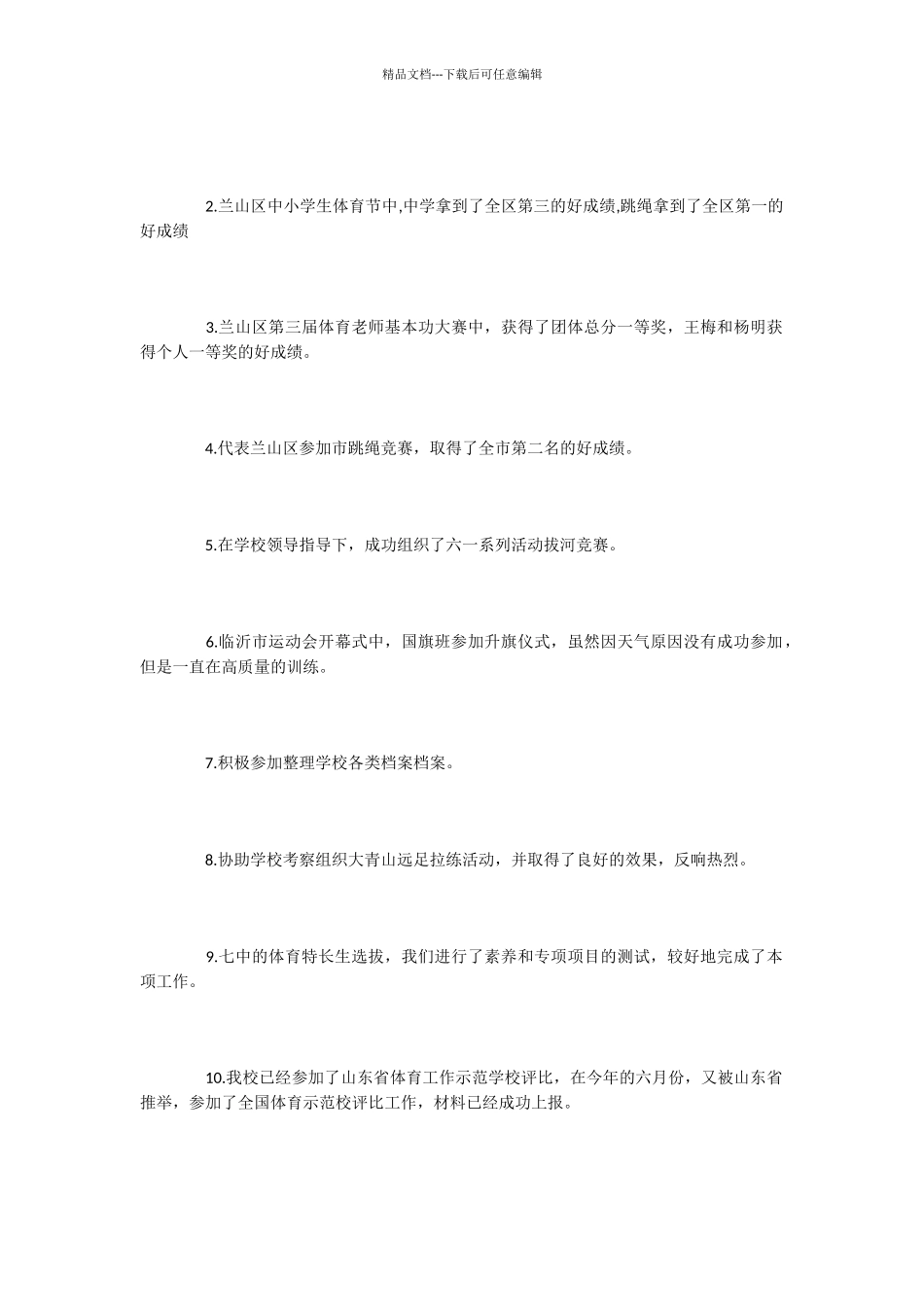 精品文档---下载后可任意编辑

2.兰山区中小学生体育节中,中学拿到了全区第三的好成绩,跳绳拿到了全区第一的好成绩

3.兰山区第三届体育老师基本功大赛中，获得了团体总分一等奖，王梅和杨明获得个人一等奖的好成绩。

4.代表兰山区参加市跳绳竞赛，取得了全市第二名的好成绩。

5.在学校领导指导下，成功组织了六一系列活动拔河竞赛。

6.临沂市运动会开幕式中，国旗班参加升旗仪式，虽然因天气原因没有成功参加，但是一直在高质量的训练。

7.积极参加整理学校各类档案档案。

8.协助学校考察组织大青山远足拉练活动，并取得了良好的效果，反响热烈。

9.七中的体育特长生选拔，我们进行了素养和专项项目的测试，较好地完成了本项工作。

10.我校已经参加了山东省体育工作示范学校评比，在今年的六月份，又被山东省推举，参加了全国体育示范校评比工作，材料已经成功上报。